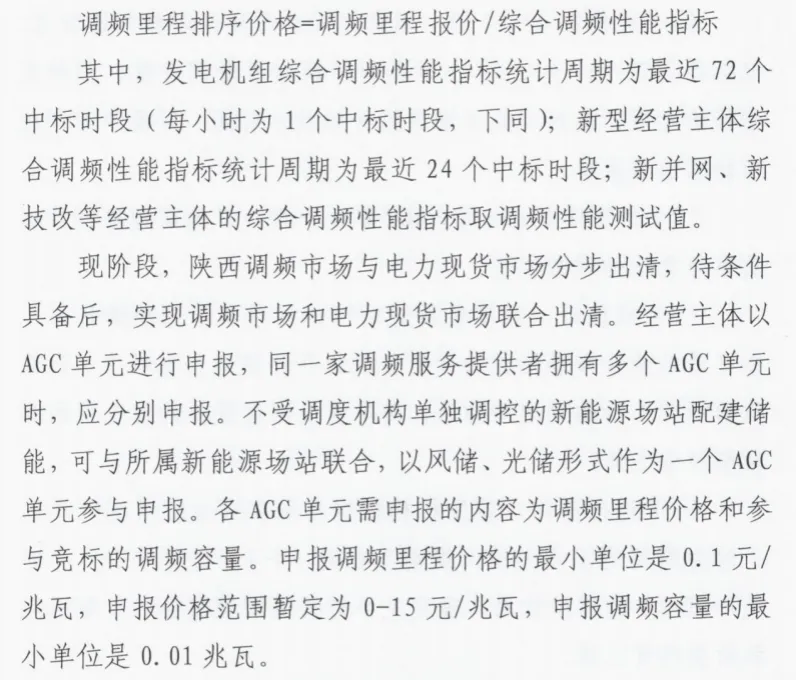 调频里程排序价格=调频里程报价/综合调频性能指标

其中，发电机组综合调频性能指标统计周期为最近 72 个中标时段（每小时为 1 个中标时段，下同）；新型经营主体综合调频性能指标统计周期为最近 24 个中标时段；新并网、新技改等经营主体的综合调频性能指标取调频性能测试值。

现阶段，陕西调频市场与电力现货市场分步出清，待条件具备后，实现调频市场和电力现货市场联合出清。经营主体以 AGC 单元进行申报，同一家调频服务提供者拥有多个 AGC 单元时，应分别申报。不受调度机构单独调控的新能源场站配建储能，可与所属新能源场站联合，以风储、光储形式作为一个 AGC 单元参与申报。各 AGC 单元需申报的内容为调频里程价格和参与竞标的调频容量。申报调频里程价格的最小单位是 0.1 元/兆瓦，申报价格范围暂定为 0-15 元/兆瓦，申报调频容量的最小单位是 0.01 兆瓦。